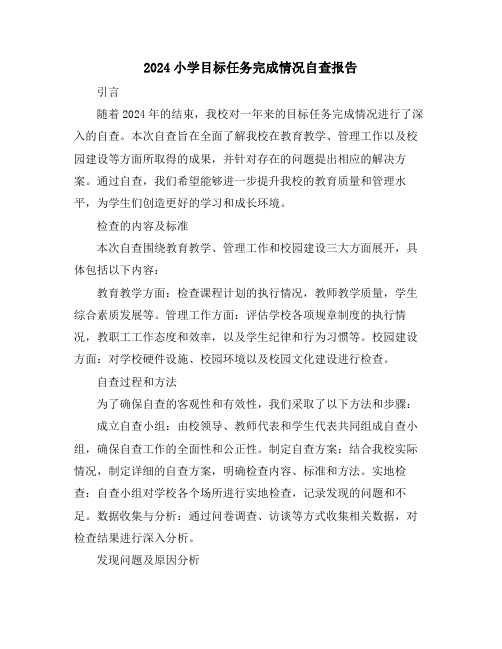 2024 小学目标任务完成情况自查报告

引言

随着 2024 年的结束，我校对一年来的目标任务完成情况进行了深入的自查。本次自查旨在全面了解我校在教育教学、管理工作以及校园建设等方面所取得的成果，并针对存在的问题提出相应的解决方案。通过自查，我们希望能够进一步提升我校的教育质量和管理水平，为学生们创造更好的学习和成长环境。

检查的内容及标准

本次自查围绕教育教学、管理工作和校园建设三大方面展开，具体包括以下内容：

教育教学方面：检查课程计划的执行情况，教师教学质量，学生综合素质发展等。管理工作方面：评估学校各项规章制度的执行情况，教职工工作态度和效率，以及学生纪律和行为习惯等。校园建设方面：对学校硬件设施、校园环境以及校园文化建设进行检查。

自查过程和方法

为了确保自查的客观性和有效性，我们采取了以下方法和步骤：

成立自查小组：由校领导、教师代表和学生代表共同组成自查小组，确保自查工作的全面性和公正性。制定自查方案：结合我校实际情况，制定详细的自查方案，明确检查内容、标准和方法。实地检查：自查小组对学校各个场所进行实地检查，记录发现的问题和不足。数据收集与分析：通过问卷调查、访谈等方式收集相关数据，对检查结果进行深入分析。

发现问题及原因分析